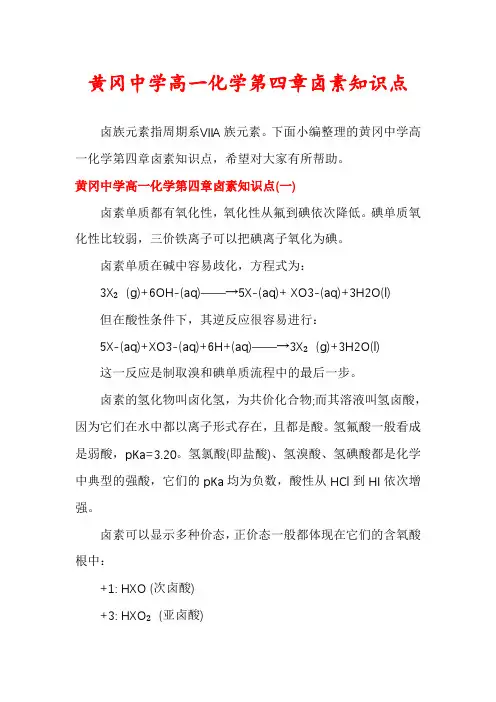 黄冈中学高一化学第四章卤素知识点

卤族元素指周期系VIIA族元素。下面小编整理的黄冈中学高一化学第四章卤素知识点，希望对大家有所帮助。

黄冈中学高一化学第四章卤素知识点(一)

卤素单质都有氧化性，氧化性从氟到碘依次降低。碘单质氧化性比较弱，三价铁离子可以把碘离子氧化为碘。

卤素单质在碱中容易歧化，方程式为：

$3X_2$ (g)+6OH-(aq)——→5X-(aq)+ XO3-(aq)+3H2O(l)

但在酸性条件下，其逆反应很容易进行：

5X-(aq)+XO3-(aq)+6H+(aq)——→$3X_2$ (g)+3H2O(l)

这一反应是制取溴和碘单质流程中的最后一步。

卤素的氢化物叫卤化氢，为共价化合物;而其溶液叫氢卤酸，因为它们在水中都以离子形式存在，且都是酸。氢氟酸一般看成是弱酸，pKa=3.20。氢氯酸(即盐酸)、氢溴酸、氢碘酸都是化学中典型的强酸，它们的pKa均为负数，酸性从HCl到HI依次增强。

卤素可以显示多种价态，正价态一般都体现在它们的含氧酸根中：

+1: HXO (次卤酸)

+3: $HXO_2$ (亚卤酸)